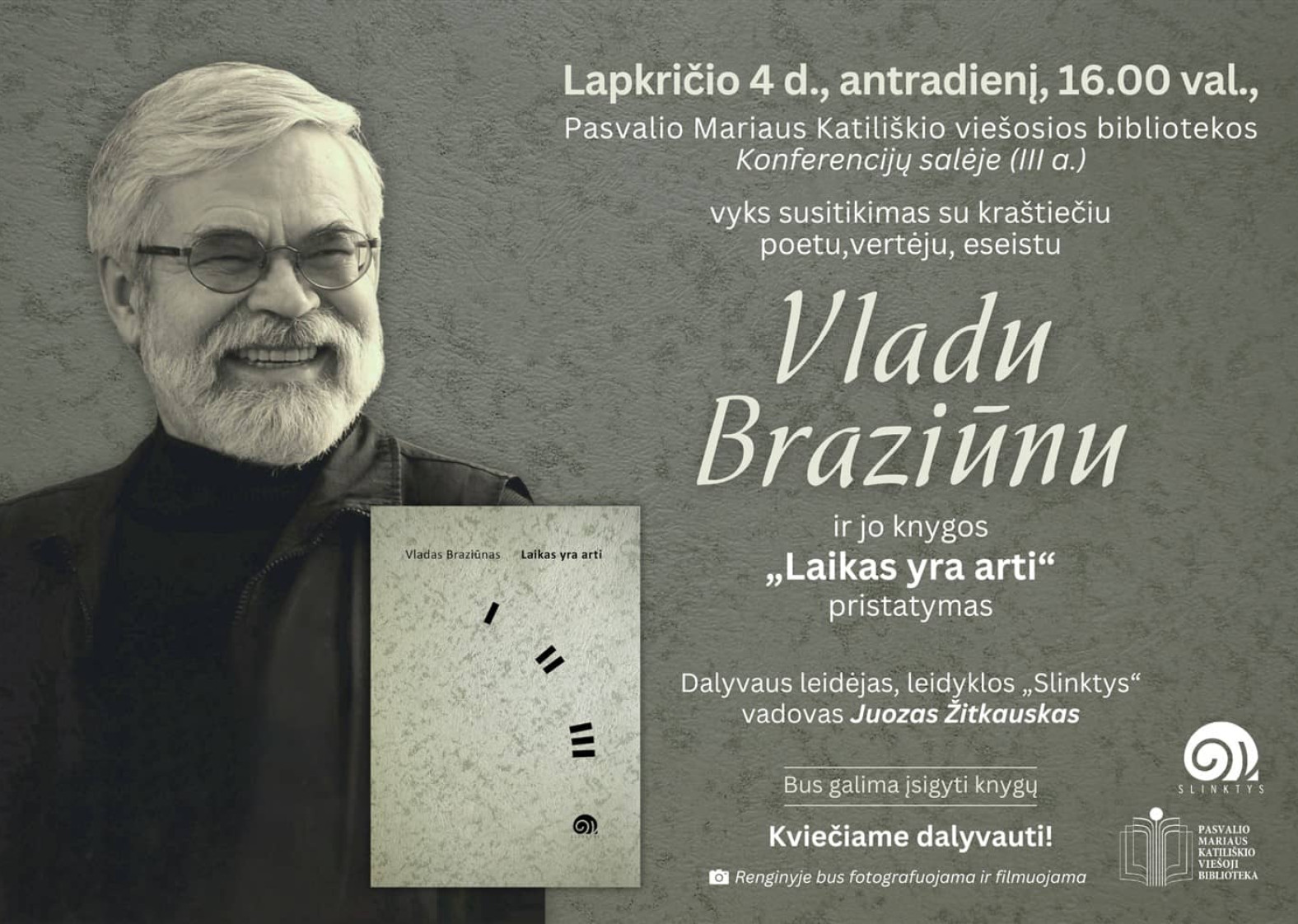 Lapkričio 4 d., antradienį, 16.00 val.,
Pasvalio Mariaus Katiliškio viešosios bibliotekos
Konferencijų salėje (III a.)

vyks susitikimas su kraštiečiu
poetu,vertėju, eseistu

Vladu Braziūnu

ir jo knygos
„Laikas yra arti“
pristatymas

Dalyvaus leidėjas, leidyklos „Slinktys“
vadovas Juozas Žitkauskas

Bus galima įsigyti knygų

Kviečiame dalyvauti!

Renginyje bus fotografuojama ir filmuojama

Vladas Braziūnas Laikas yra arti

SLINKTYS

PASVALIO MARIAUS KATILIŠKIO VIEŠOJI BIBLIOTEKA